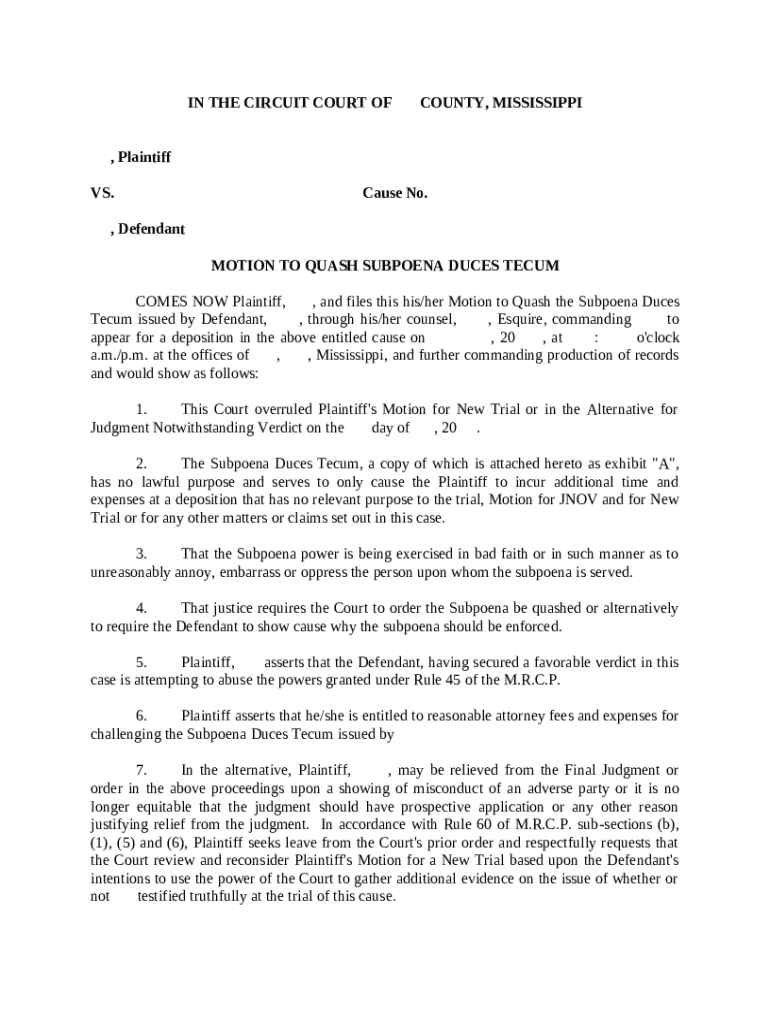 IN THE CIRCUIT COURT OF COUNTY, MISSISSIPPI

, Plaintiff

VS. Cause No.

, Defendant

MOTION TO QUASH SUBPOENA DUCES TECUM

COMES NOW Plaintiff, , and files this his/her Motion to Quash the Subpoena Duces Tecum issued by Defendant, , through his/her counsel, , Esquire, commanding to appear for a deposition in the above entitled cause on , 20 , at : o'clock a.m./p.m. at the offices of , , Mississippi, and further commanding production of records and would show as follows:

1. This Court overruled Plaintiff's Motion for New Trial or in the Alternative for Judgment Notwithstanding Verdict on the day of , 20 .

2. The Subpoena Duces Tecum, a copy of which is attached hereto as exhibit "A", has no lawful purpose and serves to only cause the Plaintiff to incur additional time and expenses at a deposition that has no relevant purpose to the trial, Motion for JNOV and for New Trial or for any other matters or claims set out in this case.

3. That the Subpoena power is being exercised in bad faith or in such manner as to unreasonably annoy, embarrass or oppress the person upon whom the subpoena is served.

4. That justice requires the Court to order the Subpoena be quashed or alternatively to require the Defendant to show cause why the subpoena should be enforced.

5. Plaintiff, asserts that the Defendant, having secured a favorable verdict in this case is attempting to abuse the powers granted under Rule 45 of the M.R.C.P.

6. Plaintiff asserts that he/she is entitled to reasonable attorney fees and expenses for challenging the Subpoena Duces Tecum issued by

7. In the alternative, Plaintiff, , may be relieved from the Final Judgment or order in the above proceedings upon a showing of misconduct of an adverse party or it is no longer equitable that the judgment should have prospective application or any other reason justifying relief from the judgment. In accordance with Rule 60 of M.R.C.P. sub-sections (b), (1), (5) and (6), Plaintiff seeks leave from the Court's prior order and respectfully requests that the Court review and reconsider Plaintiff's Motion for a New Trial based upon the Defendant's intentions to use the power of the Court to gather additional evidence on the issue of whether or not testified truthfully at the trial of this cause.